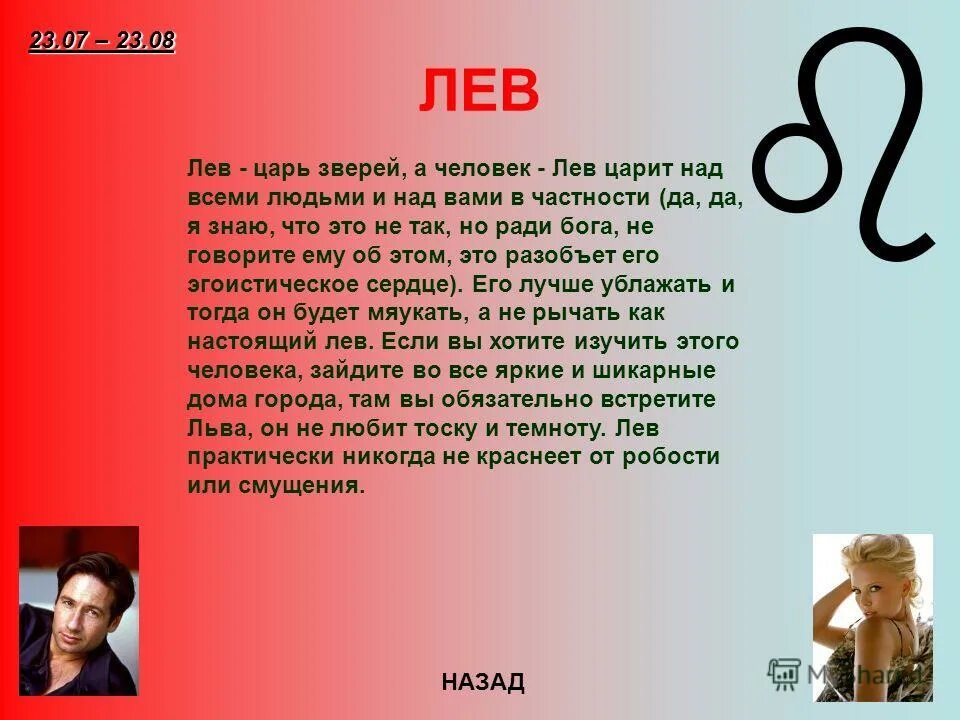 23.07 – 23.08

ЛЕВ

Лев - царь зверей, а человек - Лев царит над всеми людьми и над вами в частности (да, да, я знаю, что это не так, но ради бога, не говорите ему об этом, это разобъет его эгоистическое сердце). Его лучше ублажать и тогда он будет мяукать, а не рычать как настоящий лев. Если вы хотите изучить этого человека, зайдите во все яркие и шикарные дома города, там вы обязательно встретите Льва, он не любит тоску и темноту. Лев практически никогда не краснеет от робости или смущения.

НАЗАД

MyShared